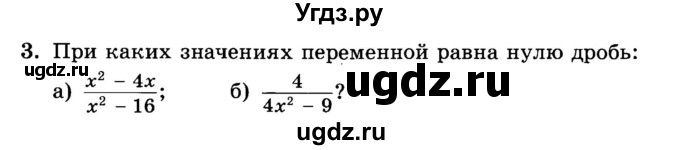 Угдз.ру

3. При каких значениях переменной равна нулю дробь:

ugdz.ru

а) $\frac{x^2 - 4x}{x^2 - 16}$;   б) $\frac{4}{4x^2 - 9}$? ugdz.ru

ugdz.ru